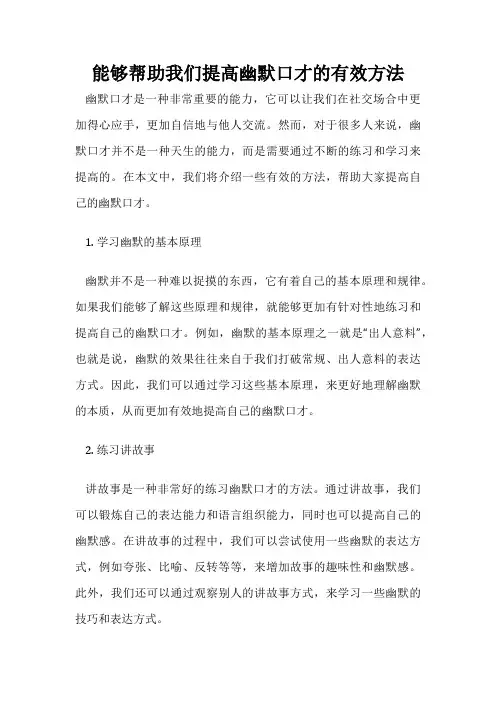 能够帮助我们提高幽默口才的有效方法

幽默口才是一种非常重要的能力，它可以让我们在社交场合中更加得心应手，更加自信地与他人交流。然而，对于很多人来说，幽默口才并不是一种天生的能力，而是需要通过不断的练习和学习来提高的。在本文中，我们将介绍一些有效的方法，帮助大家提高自己的幽默口才。

1. 学习幽默的基本原理

幽默并不是一种难以捉摸的东西，它有着自己的基本原理和规律。如果我们能够了解这些原理和规律，就能够更加有针对性地练习和提高自己的幽默口才。例如，幽默的基本原理之一就是“出人意料”，也就是说，幽默的效果往往来自于我们打破常规、出人意料的表达方式。因此，我们可以通过学习这些基本原理，来更好地理解幽默的本质，从而更加有效地提高自己的幽默口才。

2. 练习讲故事

讲故事是一种非常好的练习幽默口才的方法。通过讲故事，我们可以锻炼自己的表达能力和语言组织能力，同时也可以提高自己的幽默感。在讲故事的过程中，我们可以尝试使用一些幽默的表达方式，例如夸张、比喻、反转等等，来增加故事的趣味性和幽默感。此外，我们还可以通过观察别人的讲故事方式，来学习一些幽默的技巧和表达方式。